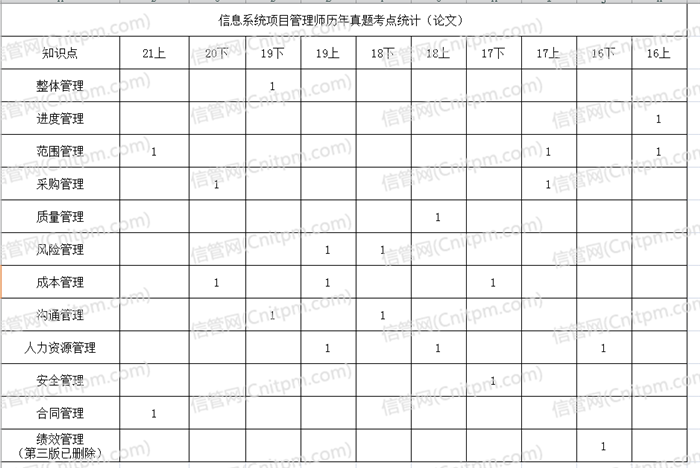 信息系统项目管理师历年真题考点统计（论文）

| 知识点 | 21上 | 20下 | 19下 | 19上 | 18下 | 18上 | 17下 | 17上 | 16下 | 16上 |
|---|---|---|---|---|---|---|---|---|---|---|
| 整体管理 | | | 1 | | | | | | | |
| 进度管理 | | | | | | | | | | 1 |
| 范围管理 | 1 | | | | | | | 1 | | 1 |
| 采购管理 | | 1 | | | | | | 1 | | |
| 质量管理 | | | | | | 1 | | | | |
| 风险管理 | | | | 1 | 1 | | | | | |
| 成本管理 | | 1 | | 1 | | | 1 | | | |
| 沟通管理 | | | 1 | | 1 | | | | | |
| 人力资源管理 | | | | 1 | | 1 | | | 1 | |
| 安全管理 | | | | | | | 1 | | | |
| 合同管理 | 1 | | | | | | | | | |
| 绩效管理（第三版已删除） | | | | | | | | | 1 | |

信管网(Cnitpm.com)